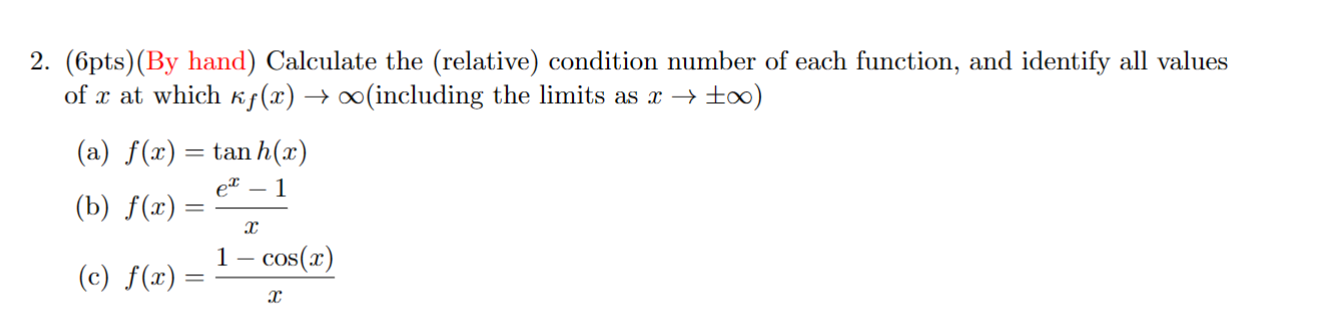 2. (6pts)(By hand) Calculate the (relative) condition number of each function, and identify all values of $x$ at which $\kappa_f(x) \to \infty$(including the limits as $x \to \pm\infty$)

(a) $f(x) = \tan h(x)$

(b) $f(x) = \frac{e^x - 1}{x}$

(c) $f(x) = \frac{1 - \cos(x)}{x}$